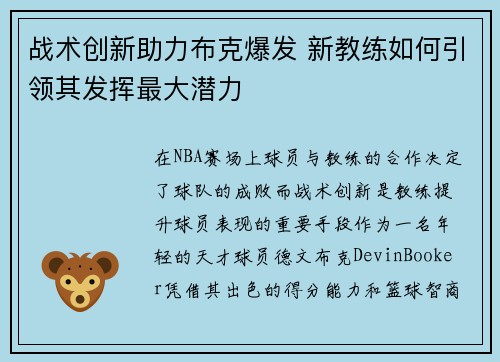 战术创新助力布克爆发 新教练如何引领其发挥最大潜力

在NBA赛场上球员与教练的合作决定了球队的成败而战术创新是教练提升球员表现的重要手段作为一名年轻的天才球员德文布克DevinBooker凭借其出色的得分能力和篮球智商